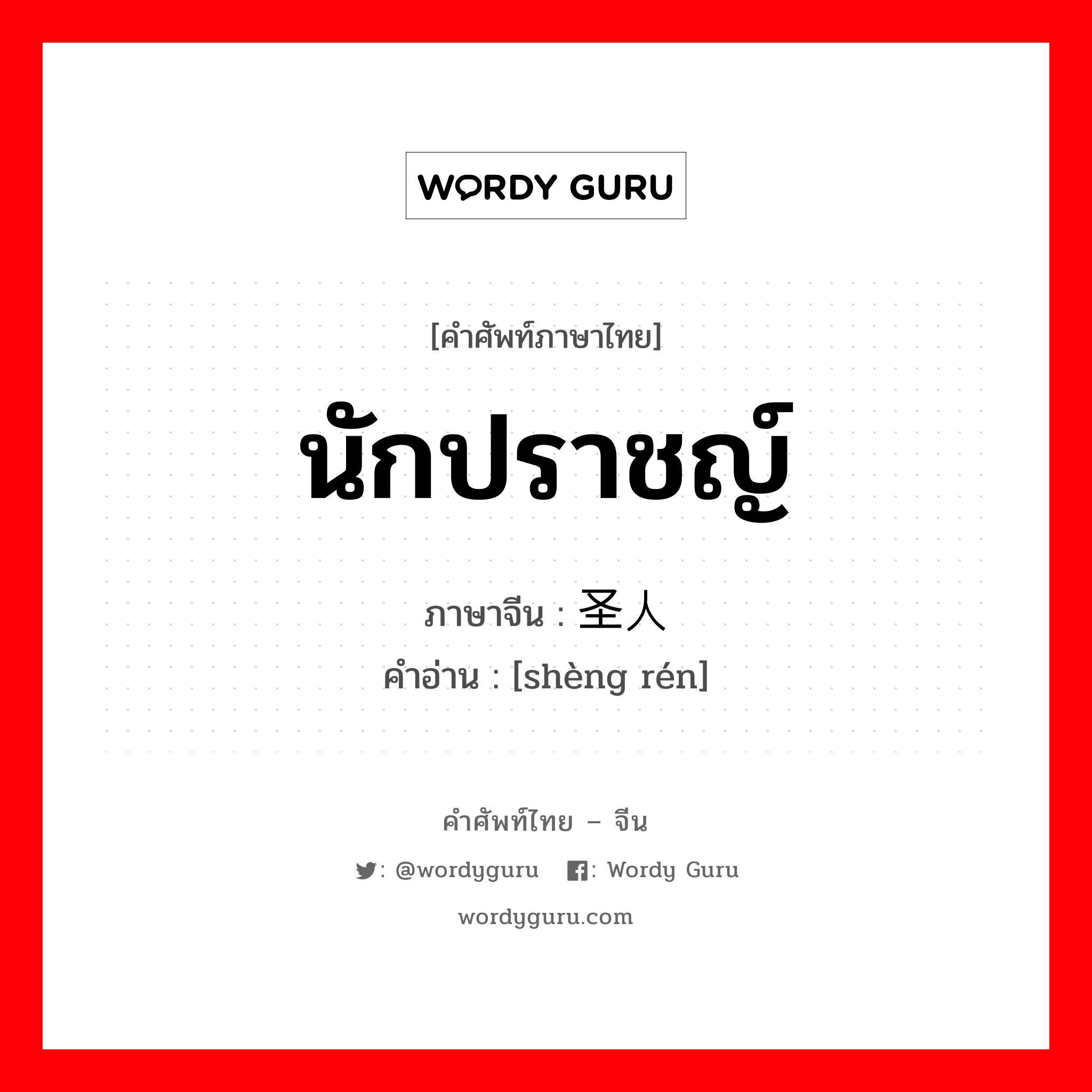 WORDY GURU

[คำศัพท์ภาษาไทย]

นักปราชญ์

ภาษาจีน : 圣人

คำอ่าน : [shèng rén]

คำศัพท์ไทย – จีน

: @wordyguru : Wordy Guru

wordyguru.com